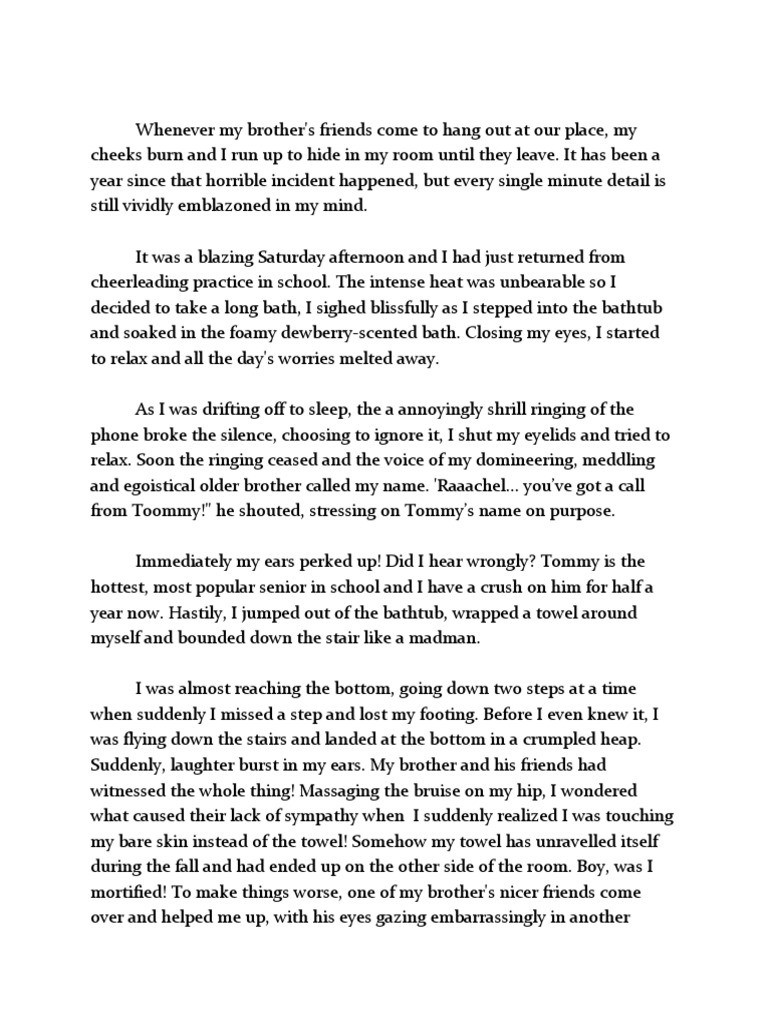 Whenever my brother's friends come to hang out at our place, my cheeks burn and I run up to hide in my room until they leave. It has been a year since that horrible incident happened, but every single minute detail is still vividly emblazoned in my mind.

It was a blazing Saturday afternoon and I had just returned from cheerleading practice in school. The intense heat was unbearable so I decided to take a long bath, I sighed blissfully as I stepped into the bathtub and soaked in the foamy dewberry-scented bath. Closing my eyes, I started to relax and all the day's worries melted away.

As I was drifting off to sleep, the a annoyingly shrill ringing of the phone broke the silence, choosing to ignore it, I shut my eyelids and tried to relax. Soon the ringing ceased and the voice of my domineering, meddling and egoistical older brother called my name. 'Raaachel... you've got a call from Toommy!" he shouted, stressing on Tommy's name on purpose.

Immediately my ears perked up! Did I hear wrongly? Tommy is the hottest, most popular senior in school and I have a crush on him for half a year now. Hastily, I jumped out of the bathtub, wrapped a towel around myself and bounded down the stair like a madman.

I was almost reaching the bottom, going down two steps at a time when suddenly I missed a step and lost my footing. Before I even knew it, I was flying down the stairs and landed at the bottom in a crumpled heap. Suddenly, laughter burst in my ears. My brother and his friends had witnessed the whole thing! Massaging the bruise on my hip, I wondered what caused their lack of sympathy when I suddenly realized I was touching my bare skin instead of the towel! Somehow my towel has unravelled itself during the fall and had ended up on the other side of the room. Boy, was I mortified! To make things worse, one of my brother's nicer friends come over and helped me up, with his eyes gazing embarrassingly in another